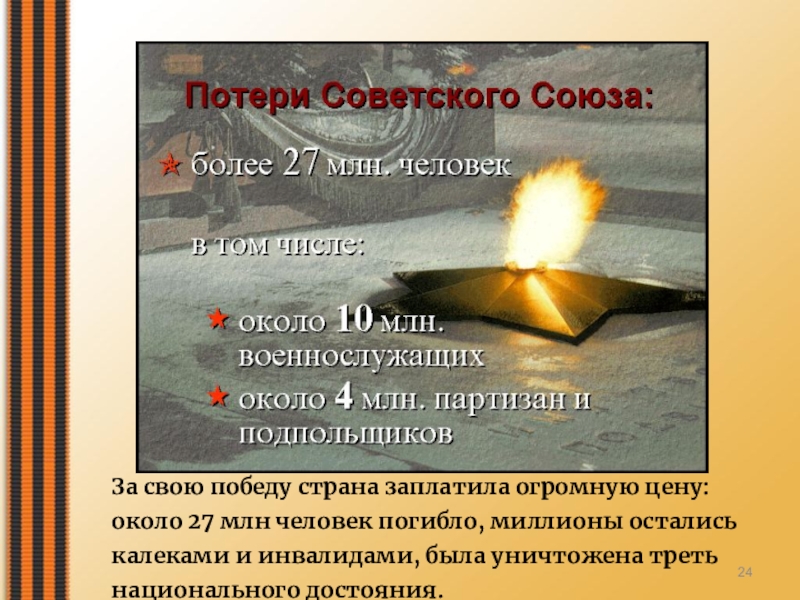 Потери Советского Союза:

★ более 27 млн. человек

в том числе:

★ около 10 млн. военнослужащих

★ около 4 млн. партизан и подпольщиков

За свою победу страна заплатила огромную цену: около 27 млн человек погибло, миллионы остались калеками и инвалидами, была уничтожена треть национального достояния.

24